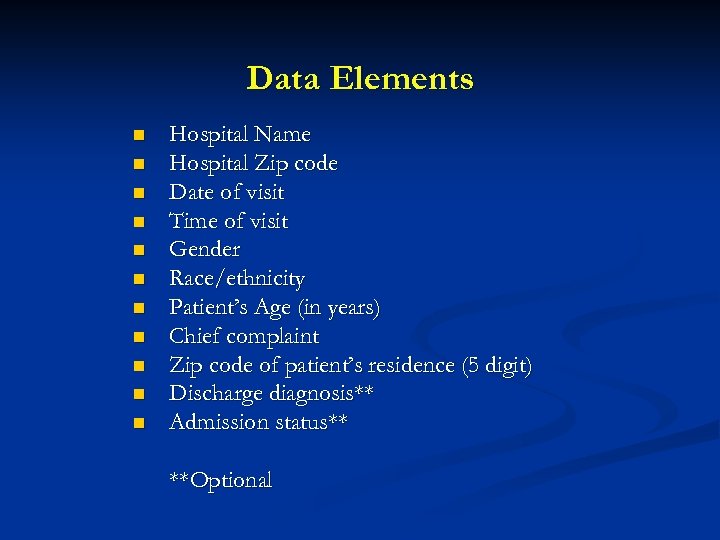 Data Elements

• Hospital Name
• Hospital Zip code
• Date of visit
• Time of visit
• Gender
• Race/ethnicity
• Patient's Age (in years)
• Chief complaint
• Zip code of patient's residence (5 digit)
• Discharge diagnosis**
• Admission status**

**Optional